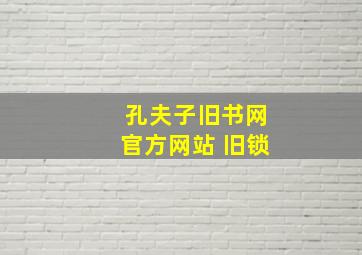 孔夫子旧书网
官方网站 旧锁